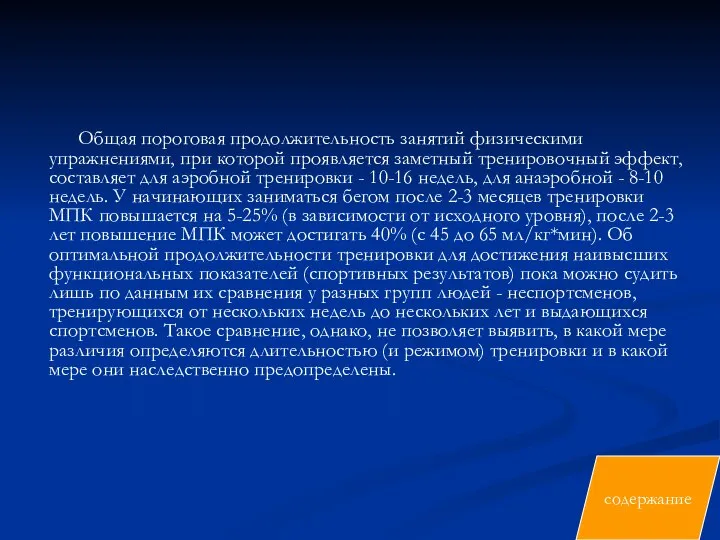 Общая пороговая продолжительность занятий физическими упражнениями, при которой проявляется заметный тренировочный эффект, составляет для аэробной тренировки - 10-16 недель, для анаэробной - 8-10 недель. У начинающих заниматься бегом после 2-3 месяцев тренировки МПК повышается на 5-25% (в зависимости от исходного уровня), после 2-3 лет повышение МПК может достигать 40% (с 45 до 65 мл/кг*мин). Об оптимальной продолжительности тренировки для достижения наивысших функциональных показателей (спортивных результатов) пока можно судить лишь по данным их сравнения у разных групп людей - неспортсменов, тренирующихся от нескольких недель до нескольких лет и выдающихся спортсменов. Такое сравнение, однако, не позволяет выявить, в какой мере различия определяются длительностью (и режимом) тренировки и в какой мере они наследственно предопределены.

содержание